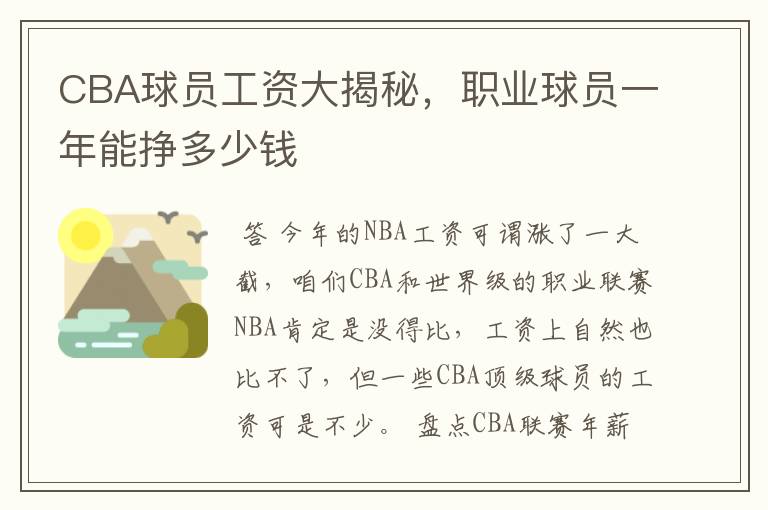 CBA球员工资大揭秘，职业球员一年能挣多少钱

答 今年的NBA工资可谓涨了一大截，咱们CBA和世界级的职业联赛NBA肯定是没得比，工资上自然也比不了，但一些CBA顶级球员的工资可是不少。 盘点CBA联赛年薪